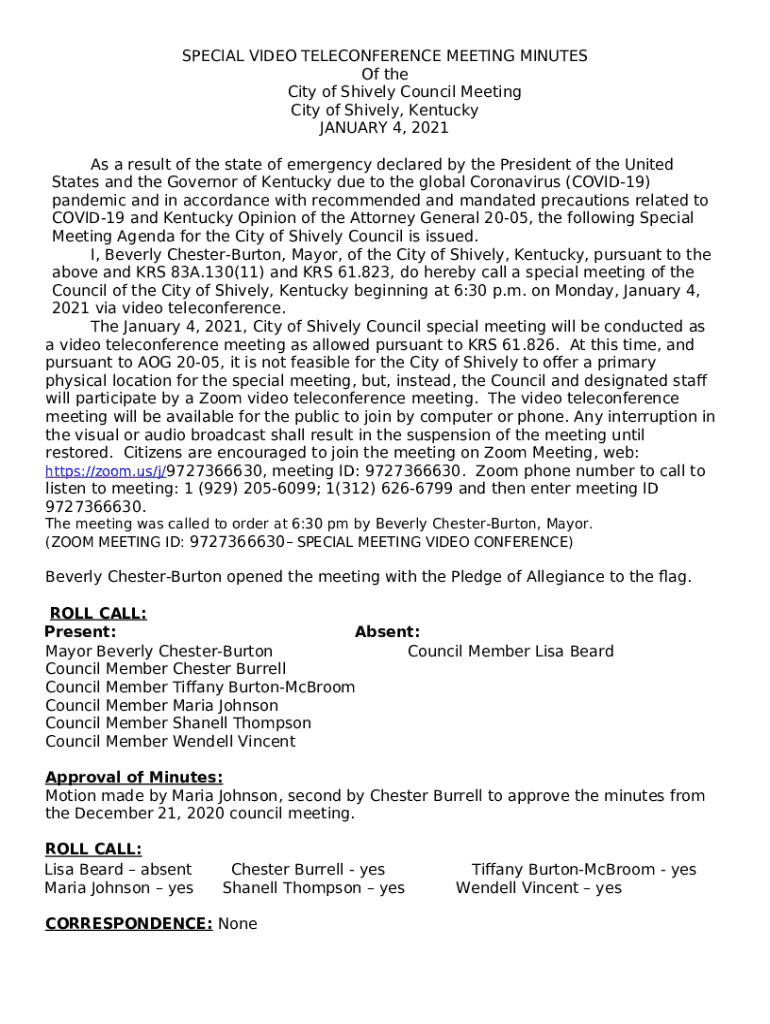 SPECIAL VIDEO TELECONFERENCE MEETING MINUTES
Of the
City of Shively Council Meeting
City of Shively, Kentucky
JANUARY 4, 2021

As a result of the state of emergency declared by the President of the United States and the Governor of Kentucky due to the global Coronavirus (COVID-19) pandemic and in accordance with recommended and mandated precautions related to COVID-19 and Kentucky Opinion of the Attorney General 20-05, the following Special Meeting Agenda for the City of Shively Council is issued.

I, Beverly Chester-Burton, Mayor, of the City of Shively, Kentucky, pursuant to the above and KRS 83A.130(11) and KRS 61.823, do hereby call a special meeting of the Council of the City of Shively, Kentucky beginning at 6:30 p.m. on Monday, January 4, 2021 via video teleconference.

The January 4, 2021, City of Shively Council special meeting will be conducted as a video teleconference meeting as allowed pursuant to KRS 61.826. At this time, and pursuant to AOG 20-05, it is not feasible for the City of Shively to offer a primary physical location for the special meeting, but, instead, the Council and designated staff will participate by a Zoom video teleconference meeting. The video teleconference meeting will be available for the public to join by computer or phone. Any interruption in the visual or audio broadcast shall result in the suspension of the meeting until restored. Citizens are encouraged to join the meeting on Zoom Meeting, web: https://zoom.us/j/9727366630, meeting ID: 9727366630. Zoom phone number to call to listen to meeting: 1 (929) 205-6099; 1(312) 626-6799 and then enter meeting ID 9727366630.
The meeting was called to order at 6:30 pm by Beverly Chester-Burton, Mayor.
(ZOOM MEETING ID: 9727366630– SPECIAL MEETING VIDEO CONFERENCE)

Beverly Chester-Burton opened the meeting with the Pledge of Allegiance to the flag.

ROLL CALL:
Present:
Mayor Beverly Chester-Burton
Council Member Chester Burrell
Council Member Tiffany Burton-McBroom
Council Member Maria Johnson
Council Member Shanell Thompson
Council Member Wendell Vincent

Absent:
Council Member Lisa Beard

Approval of Minutes:
Motion made by Maria Johnson, second by Chester Burrell to approve the minutes from the December 21, 2020 council meeting.

ROLL CALL:
Lisa Beard – absent Chester Burrell - yes Tiffany Burton-McBroom - yes
Maria Johnson – yes Shanell Thompson – yes Wendell Vincent – yes

CORRESPONDENCE: None